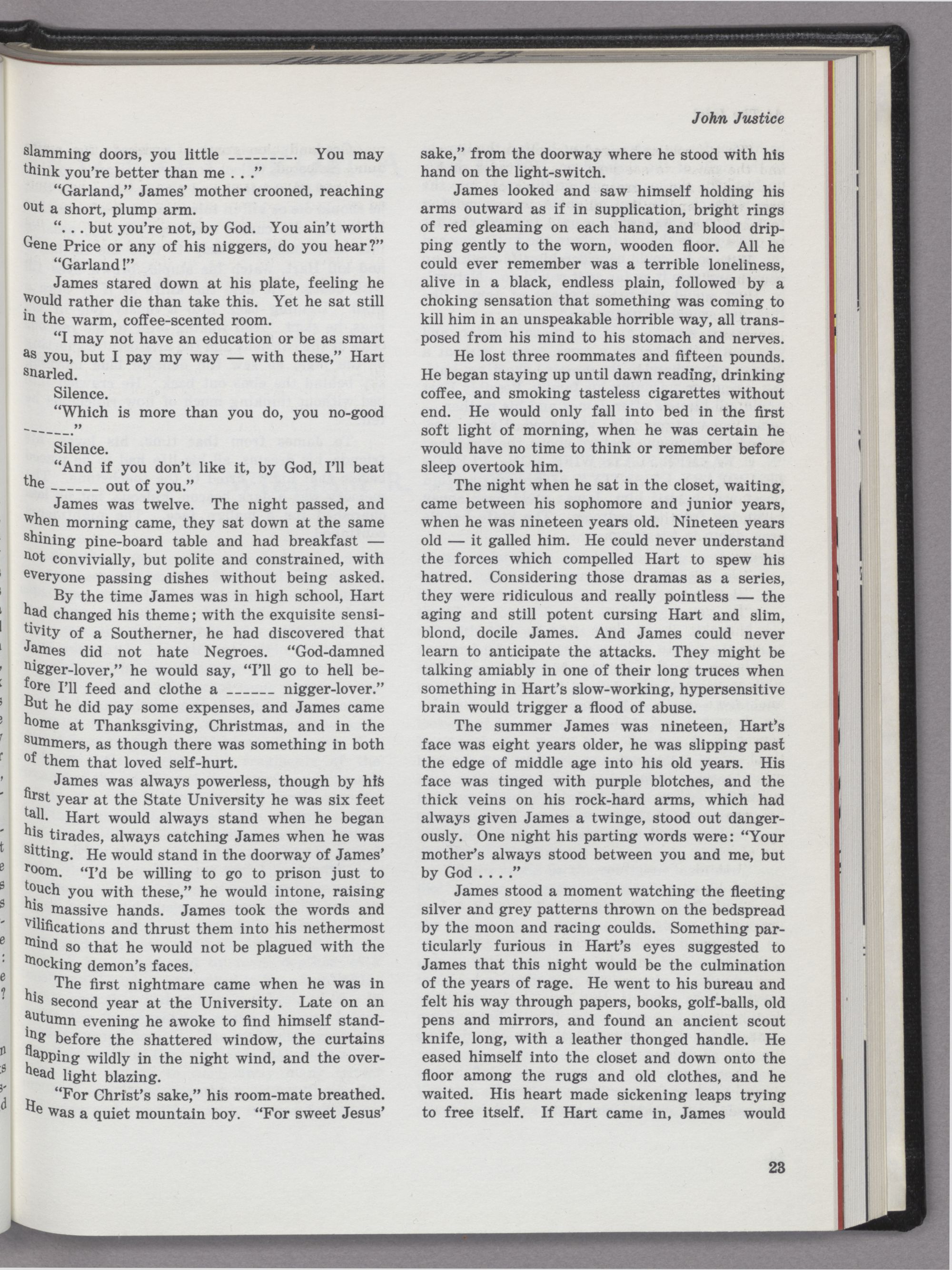 John Justice

slamming doors, you little ________. You may think you're better than me . . ."

"Garland," James' mother crooned, reaching out a short, plump arm.

". . . but you're not, by God. You ain't worth Gene Price or any of his niggers, do you hear?"

"Garland!"

James stared down at his plate, feeling he would rather die than take this. Yet he sat still in the warm, coffee-scented room.

"I may not have an education or be as smart as you, but I pay my way — with these," Hart snarled.

Silence.

"Which is more than you do, you no-good ______."

Silence.

"And if you don't like it, by God, I'll beat the ______ out of you."

James was twelve. The night passed, and when morning came, they sat down at the same shining pine-board table and had breakfast — not convivially, but polite and constrained, with everyone passing dishes without being asked.

By the time James was in high school, Hart had changed his theme; with the exquisite sensitivity of a Southerner, he had discovered that James did not hate Negroes. "God-damned nigger-lover," he would say, "I'll go to hell before I'll feed and clothe a ______ nigger-lover." But he did pay some expenses, and James came home at Thanksgiving, Christmas, and in the summers, as though there was something in both of them that loved self-hurt.

James was always powerless, though by his first year at the State University he was six feet tall. Hart would always stand when he began his tirades, always catching James when he was sitting. He would stand in the doorway of James' room. "I'd be willing to go to prison just to touch you with these," he would intone, raising his massive hands. James took the words and vilifications and thrust them into his nethermost mind so that he would not be plagued with the mocking demon's faces.

The first nightmare came when he was in his second year at the University. Late on an autumn evening he awoke to find himself standing before the shattered window, the curtains flapping wildly in the night wind, and the overhead light blazing.

"For Christ's sake," his room-mate breathed. He was a quiet mountain boy. "For sweet Jesus' sake," from the doorway where he stood with his hand on the light-switch.

James looked and saw himself holding his arms outward as if in supplication, bright rings of red gleaming on each hand, and blood dripping gently to the worn, wooden floor. All he could ever remember was a terrible loneliness, alive in a black, endless plain, followed by a choking sensation that something was coming to kill him in an unspeakable horrible way, all transposed from his mind to his stomach and nerves.

He lost three roommates and fifteen pounds. He began staying up until dawn reading, drinking coffee, and smoking tasteless cigarettes without end. He would only fall into bed in the first soft light of morning, when he was certain he would have no time to think or remember before sleep overtook him.

The night when he sat in the closet, waiting, came between his sophomore and junior years, when he was nineteen years old. Nineteen years old — it galled him. He could never understand the forces which compelled Hart to spew his hatred. Considering those dramas as a series, they were ridiculous and really pointless — the aging and still potent cursing Hart and slim, blond, docile James. And James could never learn to anticipate the attacks. They might be talking amiably in one of their long truces when something in Hart's slow-working, hypersensitive brain would trigger a flood of abuse.

The summer James was nineteen, Hart's face was eight years older, he was slipping past the edge of middle age into his old years. His face was tinged with purple blotches, and the thick veins on his rock-hard arms, which had always given James a twinge, stood out dangerously. One night his parting words were: "Your mother's always stood between you and me, but by God . . . ."

James stood a moment watching the fleeting silver and grey patterns thrown on the bedspread by the moon and racing coulds. Something particularly furious in Hart's eyes suggested to James that this night would be the culmination of the years of rage. He went to his bureau and felt his way through papers, books, golf-balls, old pens and mirrors, and found an ancient scout knife, long, with a leather thonged handle. He eased himself into the closet and down onto the floor among the rugs and old clothes, and he waited. His heart made sickening leaps trying to free itself. If Hart came in, James would

23